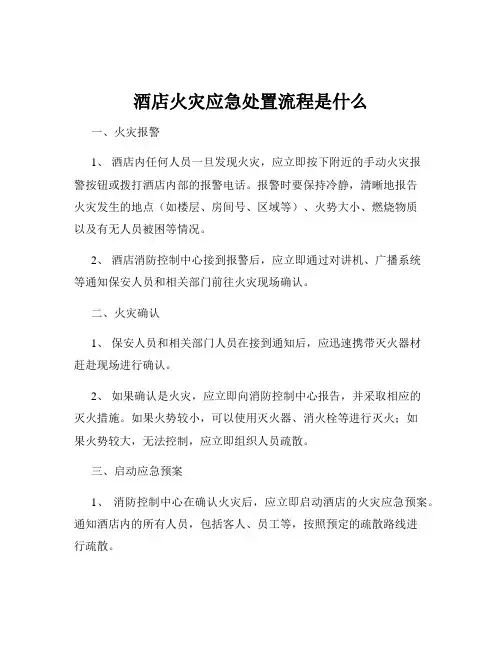 酒店火灾应急处置流程是什么

一、火灾报警

1、 酒店内任何人员一旦发现火灾，应立即按下附近的手动火灾报警按钮或拨打酒店内部的报警电话。报警时要保持冷静，清晰地报告火灾发生的地点（如楼层、房间号、区域等）、火势大小、燃烧物质以及有无人员被困等情况。

2、 酒店消防控制中心接到报警后，应立即通过对讲机、广播系统等通知保安人员和相关部门前往火灾现场确认。

二、火灾确认

1、 保安人员和相关部门人员在接到通知后，应迅速携带灭火器材赶赴现场进行确认。

2、 如果确认是火灾，应立即向消防控制中心报告，并采取相应的灭火措施。如果火势较小，可以使用灭火器、消火栓等进行灭火；如果火势较大，无法控制，应立即组织人员疏散。

三、启动应急预案

1、 消防控制中心在确认火灾后，应立即启动酒店的火灾应急预案。通知酒店内的所有人员，包括客人、员工等，按照预定的疏散路线进行疏散。